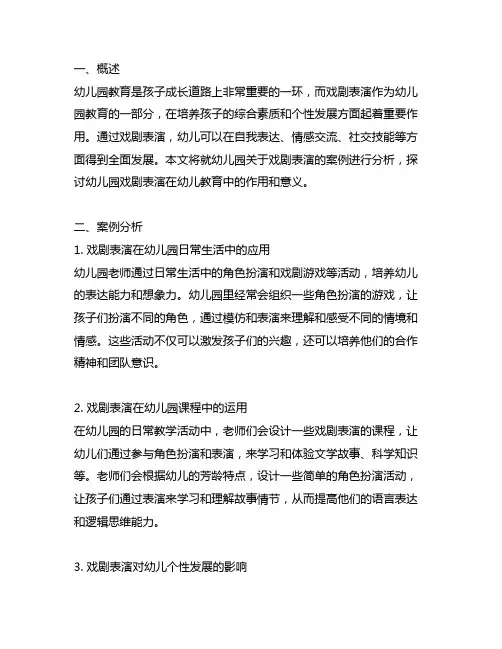 一、概述
幼儿园教育是孩子成长道路上非常重要的一环，而戏剧表演作为幼儿园教育的一部分，在培养孩子的综合素质和个性发展方面起着重要作用。通过戏剧表演，幼儿可以在自我表达、情感交流、社交技能等方面得到全面发展。本文将就幼儿园关于戏剧表演的案例进行分析，探讨幼儿园戏剧表演在幼儿教育中的作用和意义。

二、案例分析
1. 戏剧表演在幼儿园日常生活中的应用
幼儿园老师通过日常生活中的角色扮演和戏剧游戏等活动，培养幼儿的表达能力和想象力。幼儿园里经常会组织一些角色扮演的游戏，让孩子们扮演不同的角色，通过模仿和表演来理解和感受不同的情境和情感。这些活动不仅可以激发孩子们的兴趣，还可以培养他们的合作精神和团队意识。

2. 戏剧表演在幼儿园课程中的运用
在幼儿园的日常教学活动中，老师们会设计一些戏剧表演的课程，让幼儿们通过参与角色扮演和表演，来学习和体验文学故事、科学知识等。老师们会根据幼儿的芳龄特点，设计一些简单的角色扮演活动，让孩子们通过表演来学习和理解故事情节，从而提高他们的语言表达和逻辑思维能力。

3. 戏剧表演对幼儿个性发展的影响